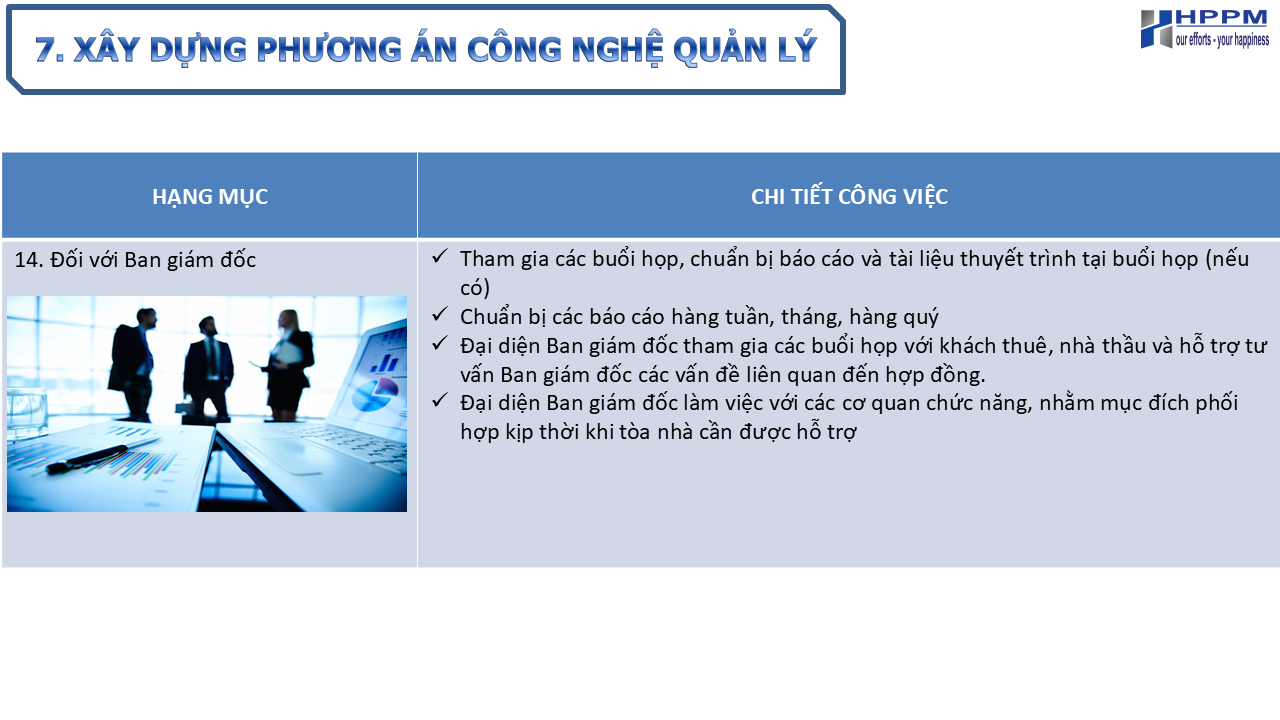 7. XÂY DỰNG PHƯƠNG ÁN CÔNG NGHỆ QUẢN LÝ

HPPM
our efforts - your happiness

| HẠNG MỤC | CHI TIẾT CÔNG VIỆC |
|---|---|
| 14. Đối với Ban giám đốc | ✓ Tham gia các buổi họp, chuẩn bị báo cáo và tài liệu thuyết trình tại buổi họp (nếu có) ✓ Chuẩn bị các báo cáo hàng tuần, tháng, hàng quý ✓ Đại diện Ban giám đốc tham gia các buổi họp với khách thuê, nhà thầu và hỗ trợ tư vấn Ban giám đốc các vấn đề liên quan đến hợp đồng. ✓ Đại diện Ban giám đốc làm việc với các cơ quan chức năng, nhằm mục đích phối hợp kịp thời khi tòa nhà cần được hỗ trợ |